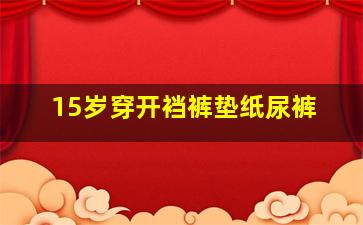 15岁穿开裆裤垫纸尿裤